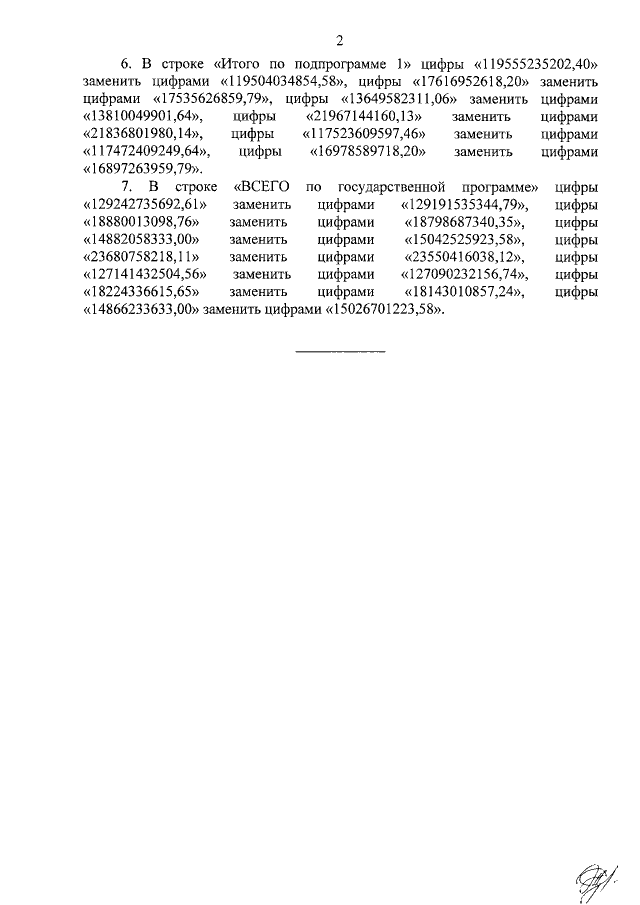 2

6. В строке «Итого по подпрограмме 1» цифры «119555235202,40» заменить цифрами «119504034854,58», цифры «17616952618,20» заменить цифрами «17535626859,79», цифры «13649582311,06» заменить цифрами «13810049901,64», цифры «21967144160,13» заменить цифрами «21836801980,14», цифры «117523609597,46» заменить цифрами «117472409249,64», цифры «16978589718,20» заменить цифрами «16897263959,79».

7. В строке «ВСЕГО по государственной программе» цифры «129242735692,61» заменить цифрами «129191535344,79», цифры «18880013098,76» заменить цифрами «18798687340,35», цифры «14882058333,00» заменить цифрами «15042525923,58», цифры «23680758218,11» заменить цифрами «23550416038,12», цифры «127141432504,56» заменить цифрами «127090232156,74», цифры «18224336615,65» заменить цифрами «18143010857,24», цифры «14866233633,00» заменить цифрами «15026701223,58».